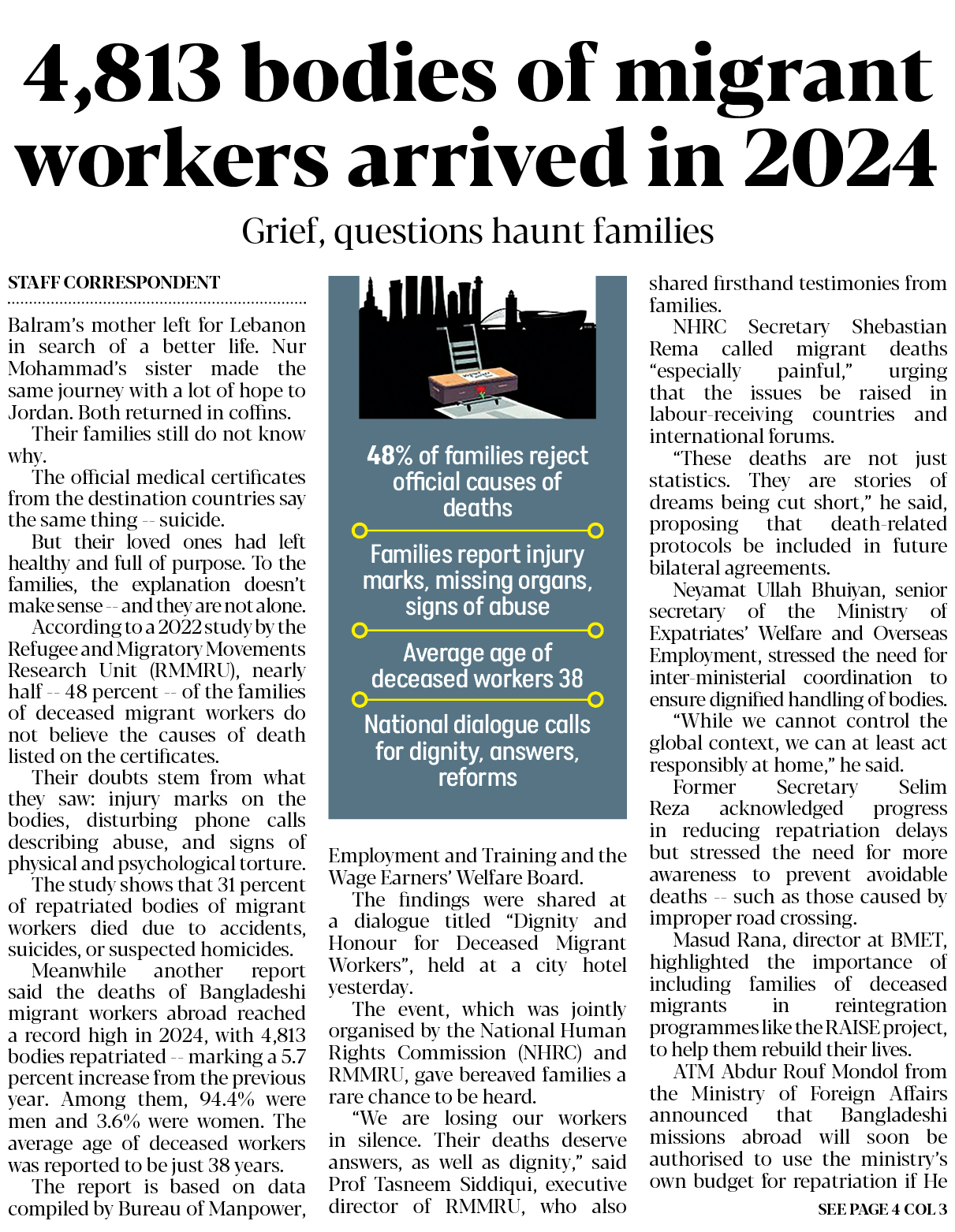 4,813 bodies of migrant workers arrived in 2024

Grief, questions haunt families

STAFF CORRESPONDENT

Balram's mother left for Lebanon in search of a better life. Nur Mohammad's sister made the same journey with a lot of hope to Jordan. Both returned in coffins.

Their families still do not know why.

The official medical certificates from the destination countries say the same thing -- suicide.

But their loved ones had left healthy and full of purpose. To the families, the explanation doesn't make sense -- and they are not alone.

According to a 2022 study by the Refugee and Migratory Movements Research Unit (RMMRU), nearly half -- 48 percent -- of the families of deceased migrant workers do not believe the causes of death listed on the certificates.

Their doubts stem from what they saw: injury marks on the bodies, disturbing phone calls describing abuse, and signs of physical and psychological torture.

The study shows that 31 percent of repatriated bodies of migrant workers died due to accidents, suicides, or suspected homicides.

Meanwhile another report said the deaths of Bangladeshi migrant workers abroad reached a record high in 2024, with 4,813 bodies repatriated -- marking a 5.7 percent increase from the previous year. Among them, 94.4% were men and 3.6% were women. The average age of deceased workers was reported to be just 38 years.

The report is based on data compiled by Bureau of Manpower,

48% of families reject official causes of deaths

Families report injury marks, missing organs, signs of abuse

Average age of deceased workers 38

National dialogue calls for dignity, answers, reforms

Employment and Training and the Wage Earners' Welfare Board.

The findings were shared at a dialogue titled "Dignity and Honour for Deceased Migrant Workers", held at a city hotel yesterday.

The event, which was jointly organised by the National Human Rights Commission (NHRC) and RMMRU, gave bereaved families a rare chance to be heard.

"We are losing our workers in silence. Their deaths deserve answers, as well as dignity," said Prof Tasneem Siddiqui, executive director of RMMRU, who also shared firsthand testimonies from families.

NHRC Secretary Shebastian Rema called migrant deaths "especially painful," urging that the issues be raised in labour-receiving countries and international forums.

"These deaths are not just statistics. They are stories of dreams being cut short," he said, proposing that death-related protocols be included in future bilateral agreements.

Neyamat Ullah Bhuiyan, senior secretary of the Ministry of Expatriates' Welfare and Overseas Employment, stressed the need for inter-ministerial coordination to ensure dignified handling of bodies.

"While we cannot control the global context, we can at least act responsibly at home," he said.

Former Secretary Selim Reza acknowledged progress in reducing repatriation delays but stressed the need for more awareness to prevent avoidable deaths -- such as those caused by improper road crossing.

Masud Rana, director at BMET, highlighted the importance of including families of deceased migrants in reintegration programmes like the RAISE project, to help them rebuild their lives.

ATM Abdur Rouf Mondol from the Ministry of Foreign Affairs announced that Bangladeshi missions abroad will soon be authorised to use the ministry's own budget for repatriation if He

SEE PAGE 4 COL 3